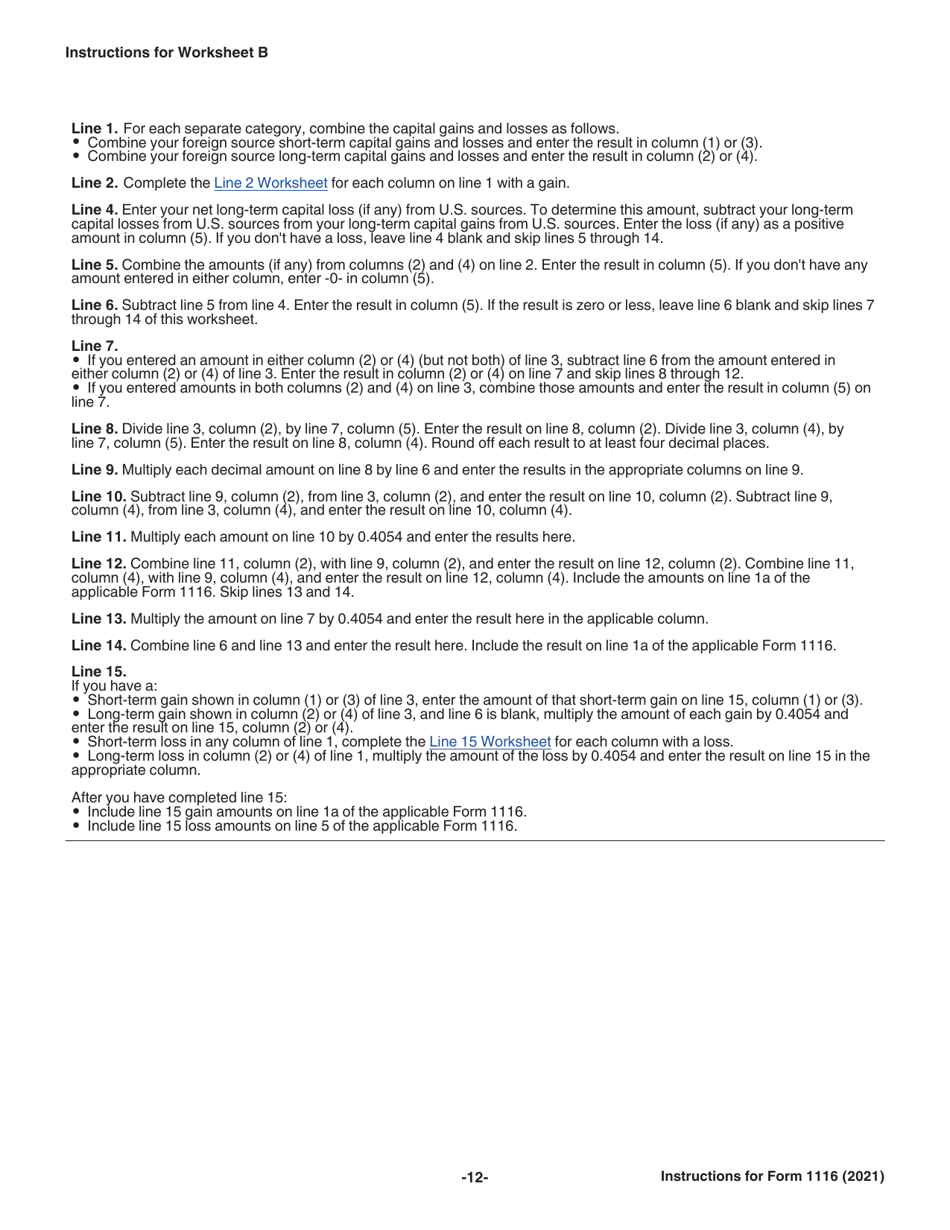 Instructions for Worksheet B

Line 1. For each separate category, combine the capital gains and losses as follows.
• Combine your foreign source short-term capital gains and losses and enter the result in column (1) or (3).
• Combine your foreign source long-term capital gains and losses and enter the result in column (2) or (4).

Line 2. Complete the Line 2 Worksheet for each column on line 1 with a gain.

Line 4. Enter your net long-term capital loss (if any) from U.S. sources. To determine this amount, subtract your long-term capital losses from U.S. sources from your long-term capital gains from U.S. sources. Enter the loss (if any) as a positive amount in column (5). If you don't have a loss, leave line 4 blank and skip lines 5 through 14.

Line 5. Combine the amounts (if any) from columns (2) and (4) on line 2. Enter the result in column (5). If you don't have any amount entered in either column, enter -0- in column (5).

Line 6. Subtract line 5 from line 4. Enter the result in column (5). If the result is zero or less, leave line 6 blank and skip lines 7 through 14 of this worksheet.

Line 7.
• If you entered an amount in either column (2) or (4) (but not both) of line 3, subtract line 6 from the amount entered in either column (2) or (4) of line 3. Enter the result in column (2) or (4) on line 7 and skip lines 8 through 12.
• If you entered amounts in both columns (2) and (4) on line 3, combine those amounts and enter the result in column (5) on line 7.

Line 8. Divide line 3, column (2), by line 7, column (5). Enter the result on line 8, column (2). Divide line 3, column (4), by line 7, column (5). Enter the result on line 8, column (4). Round off each result to at least four decimal places.

Line 9. Multiply each decimal amount on line 8 by line 6 and enter the results in the appropriate columns on line 9.

Line 10. Subtract line 9, column (2), from line 3, column (2), and enter the result on line 10, column (2). Subtract line 9, column (4), from line 3, column (4), and enter the result on line 10, column (4).

Line 11. Multiply each amount on line 10 by 0.4054 and enter the results here.

Line 12. Combine line 11, column (2), with line 9, column (2), and enter the result on line 12, column (2). Combine line 11, column (4), with line 9, column (4), and enter the result on line 12, column (4). Include the amounts on line 1a of the applicable Form 1116. Skip lines 13 and 14.

Line 13. Multiply the amount on line 7 by 0.4054 and enter the result here in the applicable column.

Line 14. Combine line 6 and line 13 and enter the result here. Include the result on line 1a of the applicable Form 1116.

Line 15.
If you have a:
• Short-term gain shown in column (1) or (3) of line 3, enter the amount of that short-term gain on line 15, column (1) or (3).
• Long-term gain shown in column (2) or (4) of line 3, and line 6 is blank, multiply the amount of each gain by 0.4054 and enter the result on line 15, column (2) or (4).
• Short-term loss in any column of line 1, complete the Line 15 Worksheet for each column with a loss.
• Long-term loss in column (2) or (4) of line 1, multiply the amount of the loss by 0.4054 and enter the result on line 15 in the appropriate column.

After you have completed line 15:
• Include line 15 gain amounts on line 1a of the applicable Form 1116.
• Include line 15 loss amounts on line 5 of the applicable Form 1116.

-12-

Instructions for Form 1116 (2021)